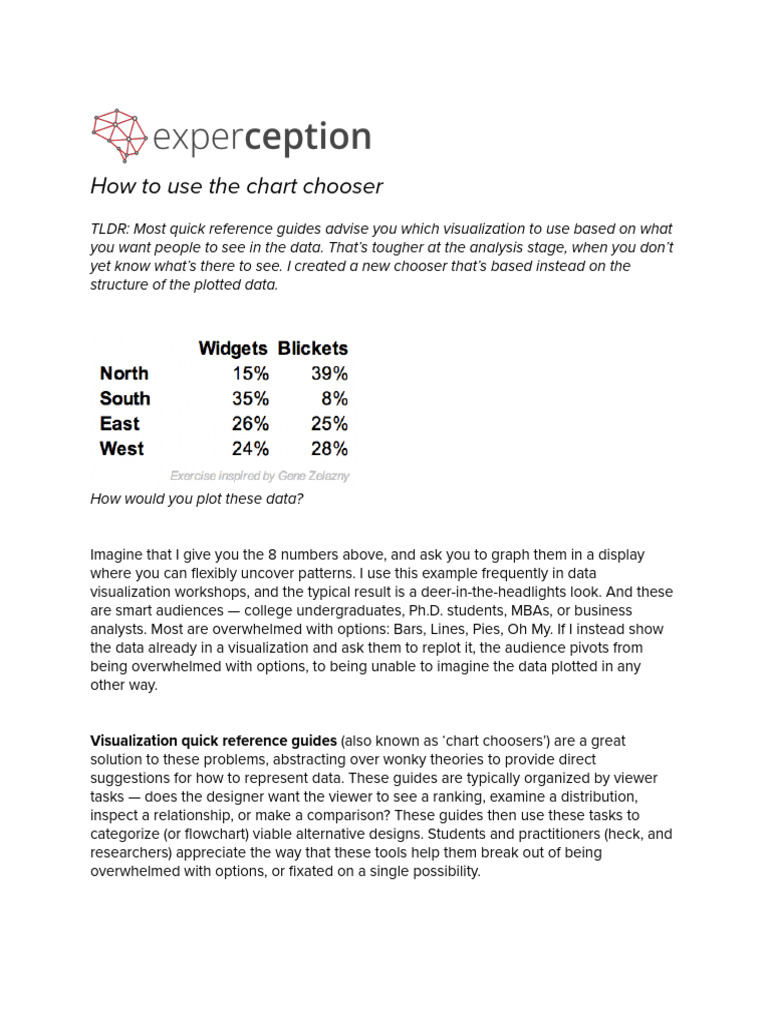 experception

How to use the chart chooser

TLDR: Most quick reference guides advise you which visualization to use based on what you want people to see in the data. That's tougher at the analysis stage, when you don't yet know what's there to see. I created a new chooser that's based instead on the structure of the plotted data.

| | Widgets | Blickets |
|---|---|---|
| North | 15% | 39% |
| South | 35% | 8% |
| East | 26% | 25% |
| West | 24% | 28% |

Exercise inspired by Gene Zelazny

How would you plot these data?

Imagine that I give you the 8 numbers above, and ask you to graph them in a display where you can flexibly uncover patterns. I use this example frequently in data visualization workshops, and the typical result is a deer-in-the-headlights look. And these are smart audiences — college undergraduates, Ph.D. students, MBAs, or business analysts. Most are overwhelmed with options: Bars, Lines, Pies, Oh My. If I instead show the data already in a visualization and ask them to replot it, the audience pivots from being overwhelmed with options, to being unable to imagine the data plotted in any other way.

Visualization quick reference guides (also known as 'chart choosers') are a great solution to these problems, abstracting over wonky theories to provide direct suggestions for how to represent data. These guides are typically organized by viewer tasks — does the designer want the viewer to see a ranking, examine a distribution, inspect a relationship, or make a comparison? These guides then use these tasks to categorize (or flowchart) viable alternative designs. Students and practitioners (heck, and researchers) appreciate the way that these tools help them break out of being overwhelmed with options, or fixated on a single possibility.